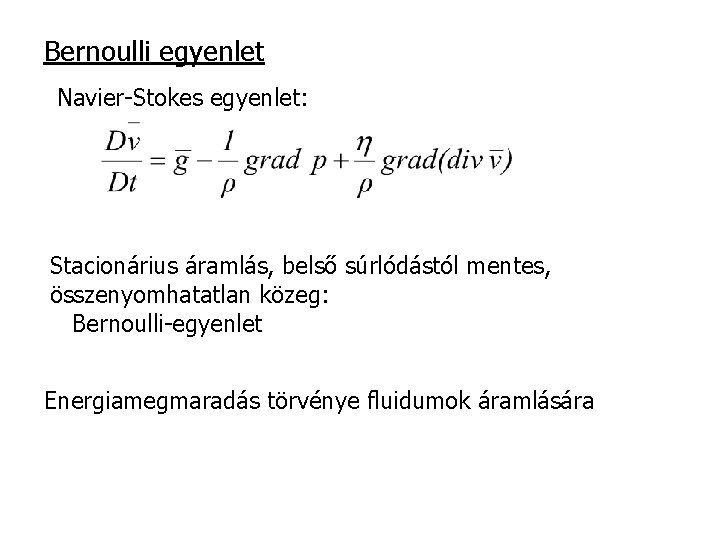 Bernoulli egyenlet

Navier-Stokes egyenlet:

$\frac{D\bar{v}}{Dt} = \bar{g} - \frac{1}{\rho} grad\ p + \frac{\eta}{\rho} grad(div\,\bar{v})$

Stacionárius áramlás, belső súrlódástól mentes, összenyomhatatlan közeg:
Bernoulli-egyenlet

Energiamegmaradás törvénye fluidumok áramlására